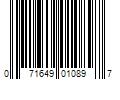 0 71649 01089 7